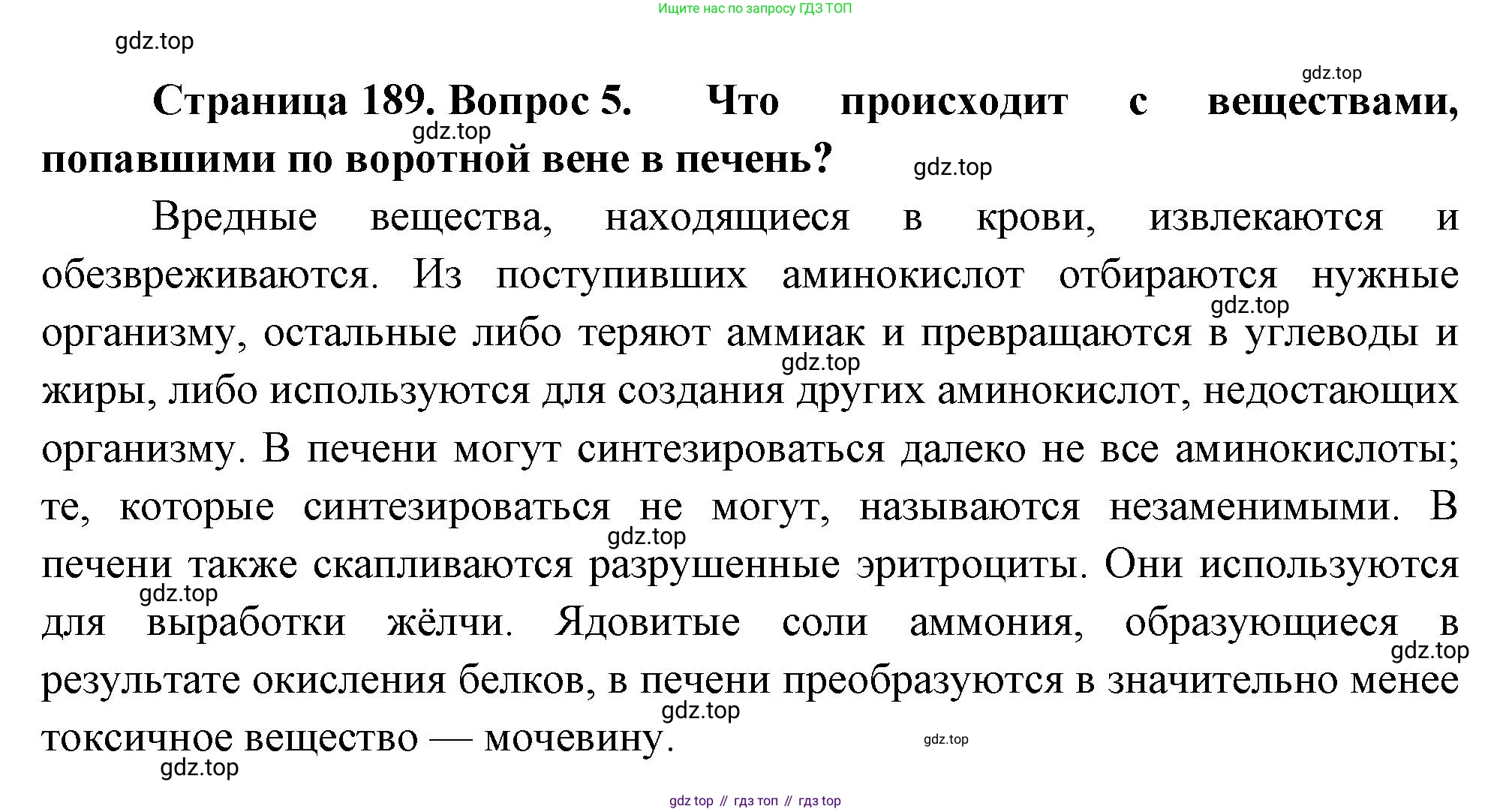 Ищите нас по запросу ГДЗ ТОП

gdz.top

gdz.top

**Страница 189. Вопрос 5. Что происходит с веществами, попавшими по воротной вене в печень?**

gdz.top

gdz.top

Вредные вещества, находящиеся в крови, извлекаются и обезвреживаются. Из поступивших аминокислот отбираются нужные организму, остальные либо теряют аммиак и превращаются в углеводы и жиры, либо используются для создания других аминокислот, недостающих организму. В печени могут синтезироваться далеко не все аминокислоты; те, которые синтезироваться не могут, называются незаменимыми. В печени также скапливаются разрушенные эритроциты. Они используются для выработки жёлчи. Ядовитые соли аммония, образующиеся в результате окисления белков, в печени преобразуются в значительно менее токсичное вещество — мочевину.

gdz.top

gdz.top

gdz.top

gdz.top

gdz.top

gdz.top

gdz.top

gdz.top

gdz top // гдз топ // гдз top